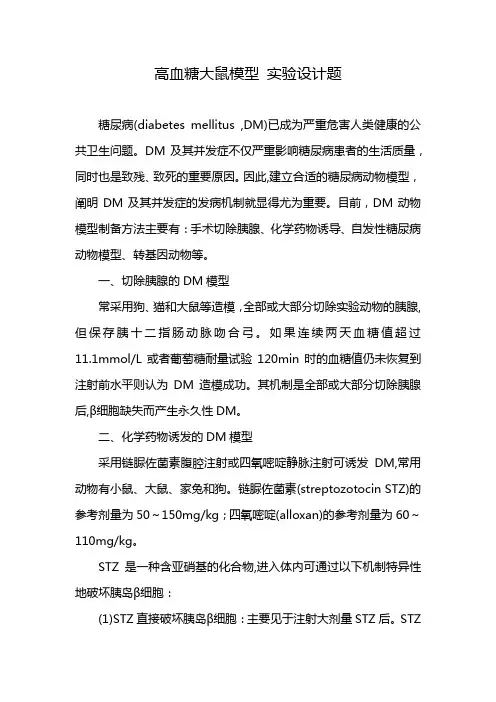 高血糖大鼠模型 实验设计题

糖尿病(diabetes mellitus ,DM)已成为严重危害人类健康的公共卫生问题。DM 及其并发症不仅严重影响糖尿病患者的生活质量，同时也是致残、致死的重要原因。因此,建立合适的糖尿病动物模型，阐明 DM 及其并发症的发病机制就显得尤为重要。目前，DM 动物模型制备方法主要有：手术切除胰腺、化学药物诱导、自发性糖尿病动物模型、转基因动物等。

一、切除胰腺的 DM 模型

常采用狗、猫和大鼠等造模，全部或大部分切除实验动物的胰腺,但保存胰十二指肠动脉吻合弓。如果连续两天血糖值超过 11.1mmol/L 或者葡萄糖耐量试验 120min 时的血糖值仍未恢复到注射前水平则认为 DM 造模成功。其机制是全部或大部分切除胰腺后,β细胞缺失而产生永久性 DM。

二、化学药物诱发的 DM 模型

采用链脲佐菌素腹腔注射或四氧嘧啶静脉注射可诱发 DM,常用动物有小鼠、大鼠、家兔和狗。链脲佐菌素(streptozotocin STZ)的参考剂量为 50～150mg/kg；四氧嘧啶(alloxan)的参考剂量为 60～110mg/kg。

STZ 是一种含亚硝基的化合物,进入体内可通过以下机制特异性地破坏胰岛β细胞：

(1)STZ 直接破坏胰岛β细胞：主要见于注射大剂量 STZ 后。STZ